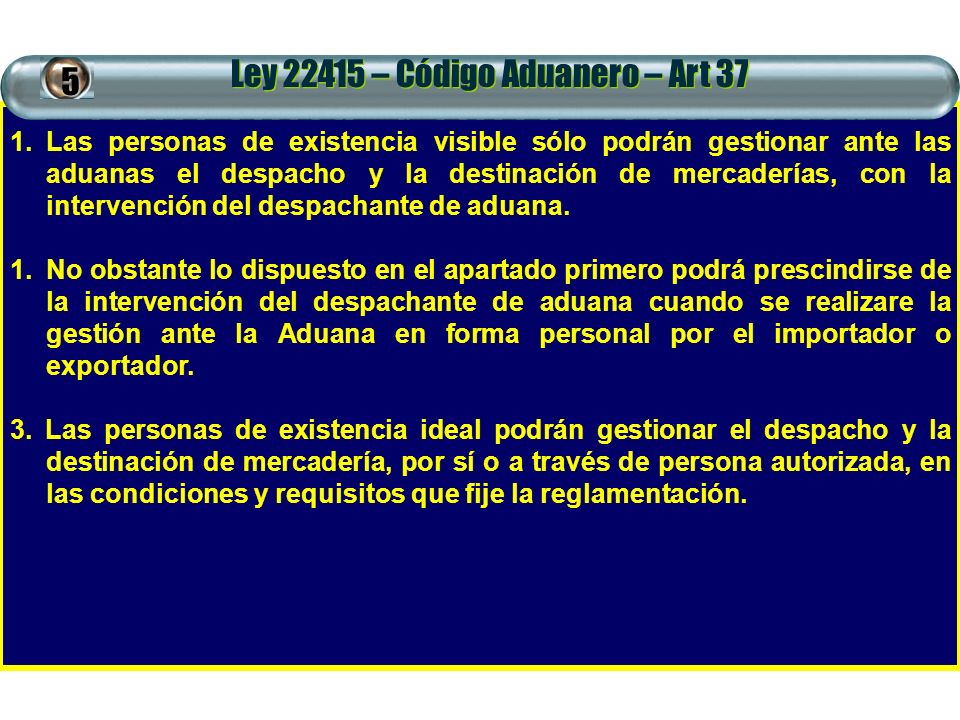 5

Ley 22415 – Código Aduanero – Art 37

1. Las personas de existencia visible sólo podrán gestionar ante las aduanas el despacho y la destinación de mercaderías, con la intervención del despachante de aduana.

1. No obstante lo dispuesto en el apartado primero podrá prescindirse de la intervención del despachante de aduana cuando se realizare la gestión ante la Aduana en forma personal por el importador o exportador.

3. Las personas de existencia ideal podrán gestionar el despacho y la destinación de mercadería, por sí o a través de persona autorizada, en las condiciones y requisitos que fije la reglamentación.